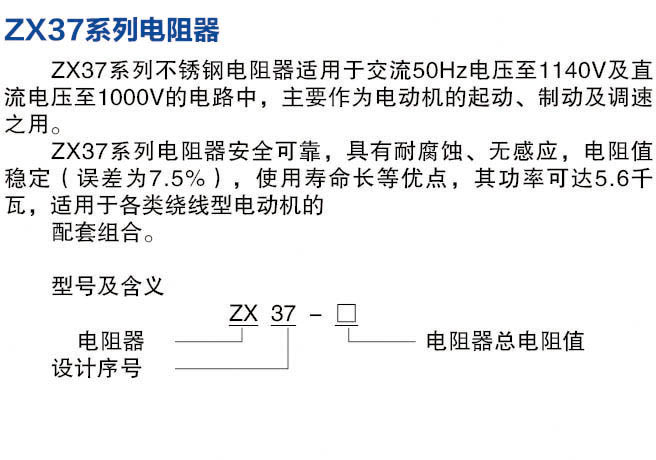 ZX37系列电阻器

ZX37系列不锈钢电阻器适用于交流50Hz电压至1140V及直流电压至1000V的电路中，主要作为电动机的起动、制动及调速之用。

ZX37系列电阻器安全可靠，具有耐腐蚀、无感应，电阻值稳定（误差为7.5%），使用寿命长等优点，其功率可达5.6千瓦，适用于各类绕线型电动机的

配套组合。

型号及含义

ZX 37 - □

电阻器

设计序号

电阻器总电阻值